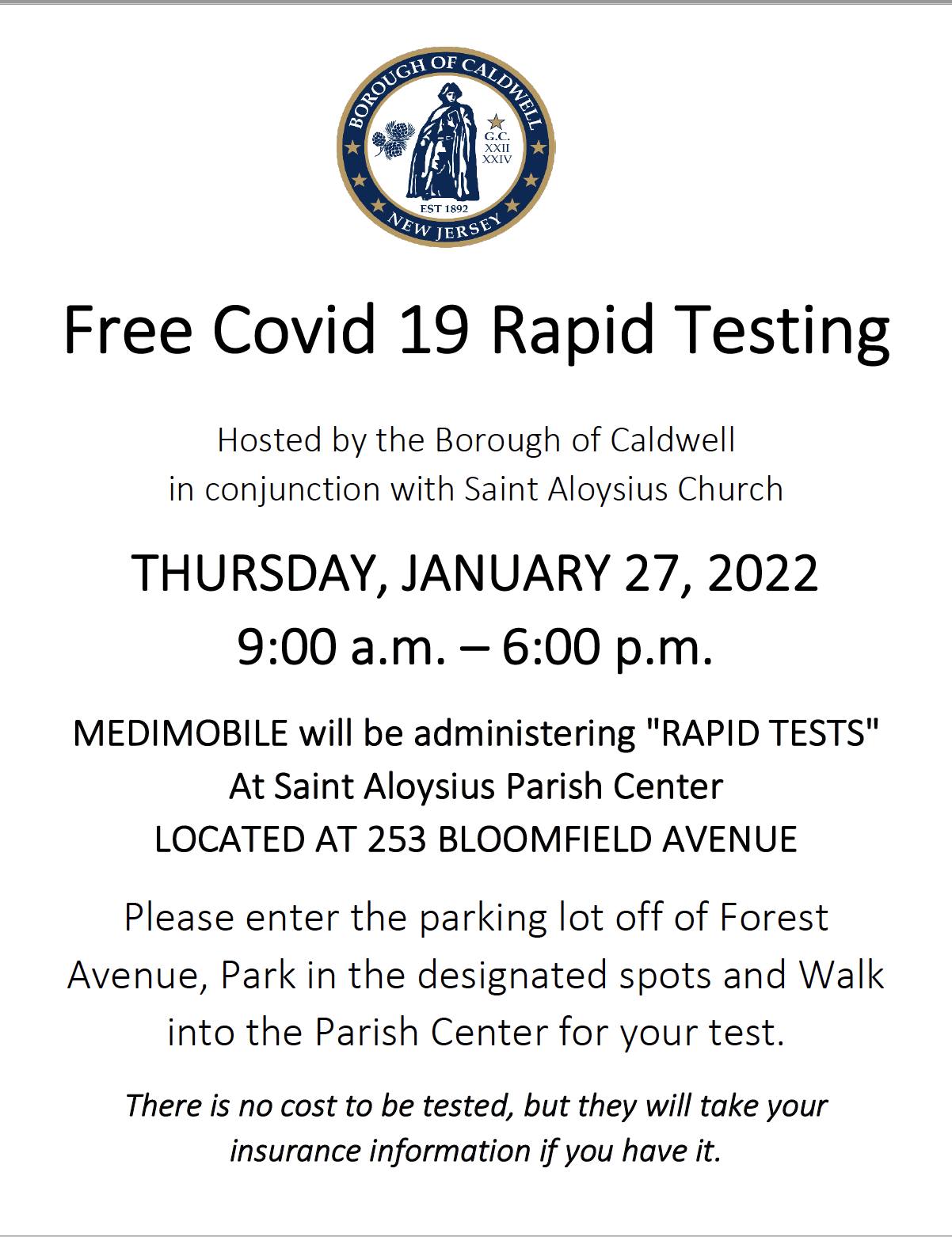 BOROUGH OF CALDWELL
G.C.
XXII
XXIV
EST 1892
NEW JERSEY

Free Covid 19 Rapid Testing

Hosted by the Borough of Caldwell
in conjunction with Saint Aloysius Church

THURSDAY, JANUARY 27, 2022
9:00 a.m. – 6:00 p.m.

MEDIMOBILE will be administering "RAPID TESTS"
At Saint Aloysius Parish Center
LOCATED AT 253 BLOOMFIELD AVENUE

Please enter the parking lot off of Forest Avenue, Park in the designated spots and Walk into the Parish Center for your test.

There is no cost to be tested, but they will take your insurance information if you have it.